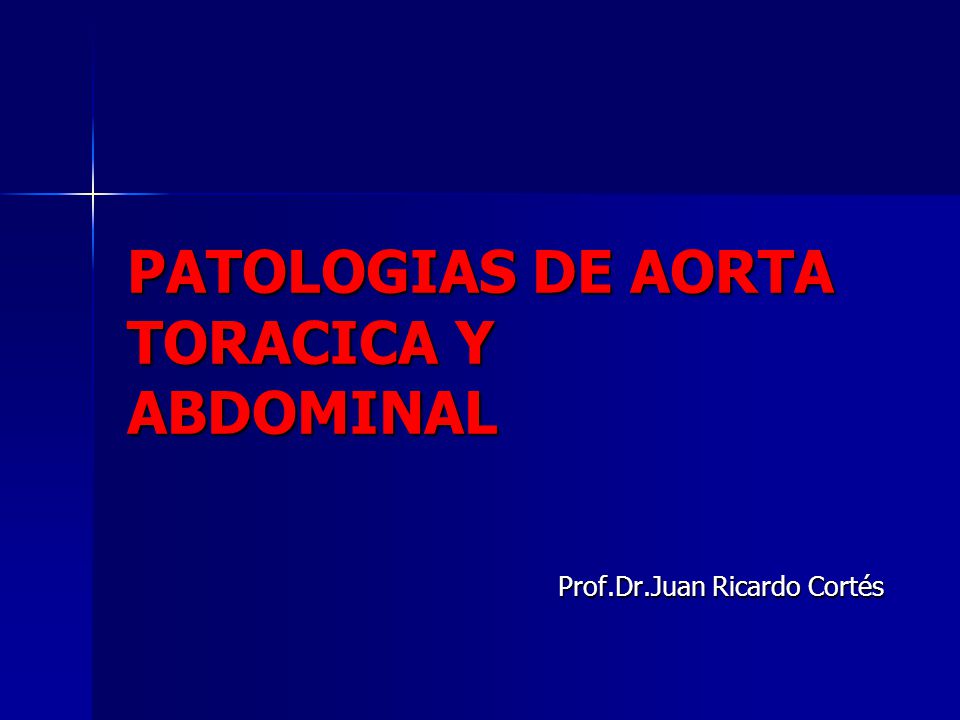 PATOLOGIAS DE AORTA TORACICA Y ABDOMINAL

Prof.Dr.Juan Ricardo Cortés